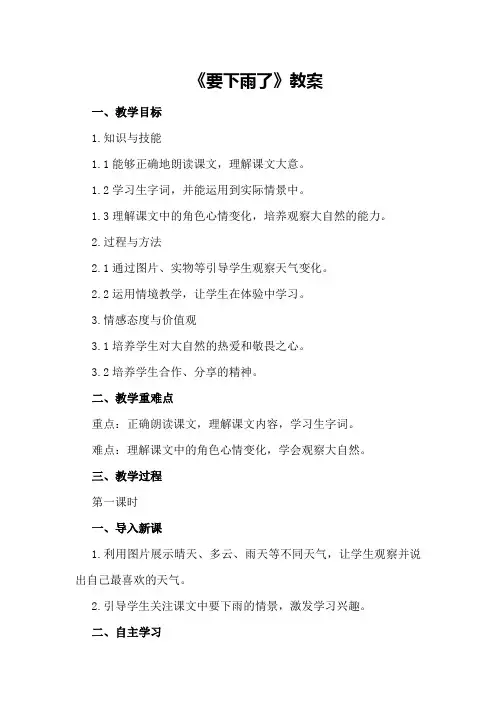 《要下雨了》教案

一、教学目标

1.知识与技能

1.1 能够正确地朗读课文，理解课文大意。

1.2 学习生字词，并能运用到实际情景中。

1.3 理解课文中的角色心情变化，培养观察大自然的能力。

2.过程与方法

2.1 通过图片、实物等引导学生观察天气变化。

2.2 运用情境教学，让学生在体验中学习。

3.情感态度与价值观

3.1 培养学生对大自然的热爱和敬畏之心。

3.2 培养学生合作、分享的精神。

二、教学重难点

重点：正确朗读课文，理解课文内容，学习生字词。

难点：理解课文中的角色心情变化，学会观察大自然。

三、教学过程

第一课时

一、导入新课

1.利用图片展示晴天、多云、雨天等不同天气，让学生观察并说出自己最喜欢的天气。

2.引导学生关注课文中要下雨的情景，激发学习兴趣。

二、自主学习